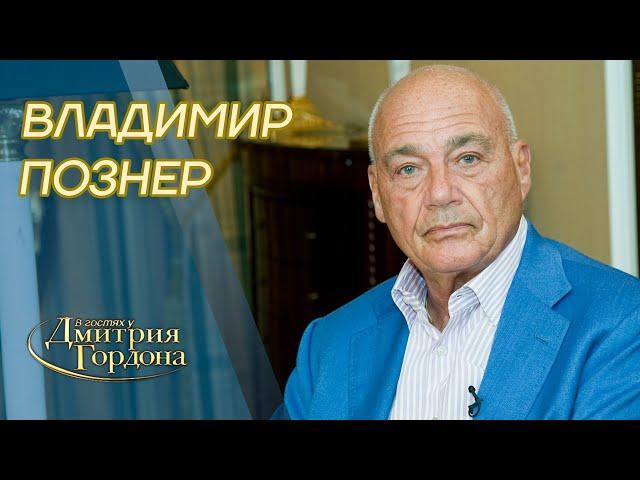 ВЛАДИМИР
ПОЗНЕР

В гостях у
Дмитрия
Гордона